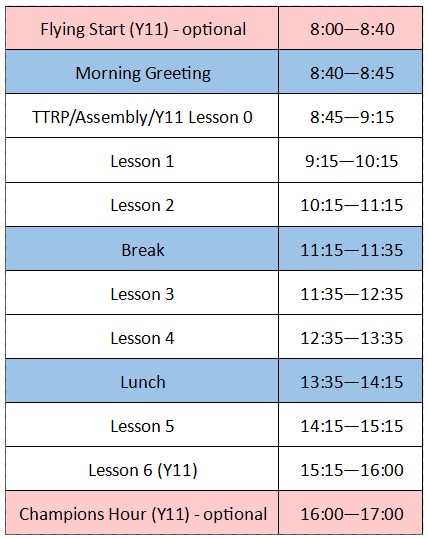 | Flying Start (Y11) - optional | 8:00—8:40 |
|---|---|
| Morning Greeting | 8:40—8:45 |
| TTRP/Assembly/Y11 Lesson 0 | 8:45—9:15 |
| Lesson 1 | 9:15—10:15 |
| Lesson 2 | 10:15—11:15 |
| Break | 11:15—11:35 |
| Lesson 3 | 11:35—12:35 |
| Lesson 4 | 12:35—13:35 |
| Lunch | 13:35—14:15 |
| Lesson 5 | 14:15—15:15 |
| Lesson 6 (Y11) | 15:15—16:00 |
| Champions Hour (Y11) - optional | 16:00—17:00 |